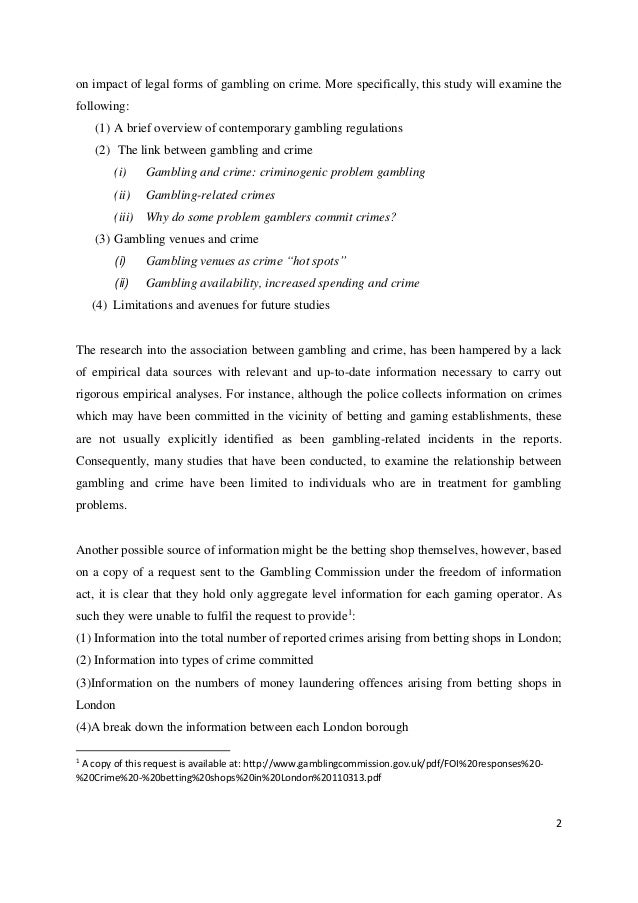 on impact of legal forms of gambling on crime. More specifically, this study will examine the following:

(1) A brief overview of contemporary gambling regulations
(2) The link between gambling and crime
(i) Gambling and crime: criminogenic problem gambling
(ii) Gambling-related crimes
(iii) Why do some problem gamblers commit crimes?
(3) Gambling venues and crime
(i) Gambling venues as crime "hot spots"
(ii) Gambling availability, increased spending and crime
(4) Limitations and avenues for future studies

The research into the association between gambling and crime, has been hampered by a lack of empirical data sources with relevant and up-to-date information necessary to carry out rigorous empirical analyses. For instance, although the police collects information on crimes which may have been committed in the vicinity of betting and gaming establishments, these are not usually explicitly identified as been gambling-related incidents in the reports. Consequently, many studies that have been conducted, to examine the relationship between gambling and crime have been limited to individuals who are in treatment for gambling problems.

Another possible source of information might be the betting shop themselves, however, based on a copy of a request sent to the Gambling Commission under the freedom of information act, it is clear that they hold only aggregate level information for each gaming operator. As such they were unable to fulfil the request to provide$^1$:
(1) Information into the total number of reported crimes arising from betting shops in London;
(2) Information into types of crime committed
(3)Information on the numbers of money laundering offences arising from betting shops in London
(4)A break down the information between each London borough

$^1$ A copy of this request is available at: http://www.gamblingcommission.gov.uk/pdf/FOI%20responses%20-%20Crime%20-%20betting%20shops%20in%20London%20110313.pdf

2